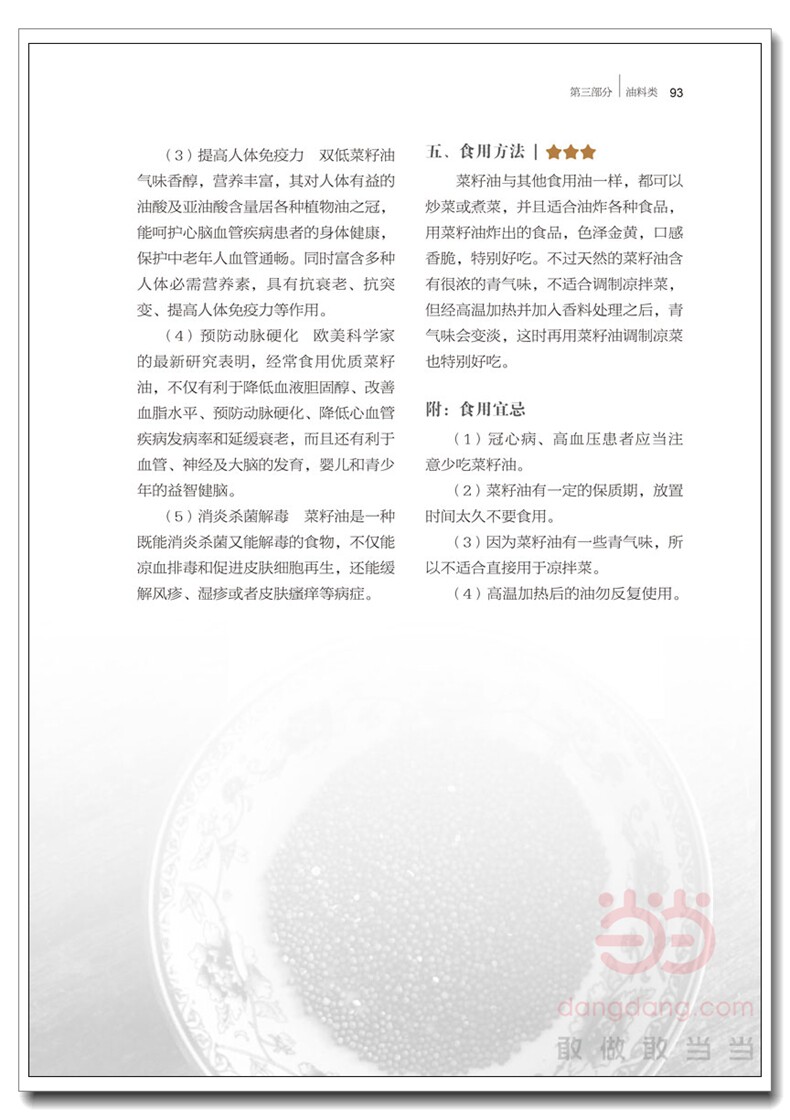 第三部分 | 油料类 93

（3）提高人体免疫力 双低菜籽油气味香醇，营养丰富，其对人体有益的油酸及亚油酸含量居各种植物油之冠，能呵护心脑血管疾病患者的身体健康，保护中老年人血管通畅。同时富含多种人体必需营养素，具有抗衰老、抗突变、提高人体免疫力等作用。

（4）预防动脉硬化 欧美科学家的最新研究表明，经常食用优质菜籽油，不仅有利于降低血液胆固醇、改善血脂水平、预防动脉硬化、降低心血管疾病发病率和延缓衰老，而且还有利于血管、神经及大脑的发育，婴儿和青少年的益智健脑。

（5）消炎杀菌解毒 菜籽油是一种既能消炎杀菌又能解毒的食物，不仅能凉血排毒和促进皮肤细胞再生，还能缓解风疹、湿疹或者皮肤瘙痒等病症。

五、食用方法 | ★★★

菜籽油与其他食用油一样，都可以炒菜或煮菜，并且适合油炸各种食品，用菜籽油炸出的食品，色泽金黄，口感香脆，特别好吃。不过天然的菜籽油含有很浓的青气味，不适合调制凉拌菜，但经高温加热并加入香料处理之后，青气味会变淡，这时再用菜籽油调制凉菜也特别好吃。

附：食用宜忌

（1）冠心病、高血压患者应当注意少吃菜籽油。

（2）菜籽油有一定的保质期，放置时间太久不要食用。

（3）因为菜籽油有一些青气味，所以不适合直接用于凉拌菜。

（4）高温加热后的油勿反复使用。

当当
dangdang.com
敢做敢当当